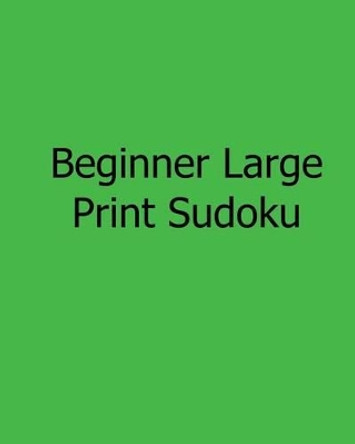 Beginner Large Print Sudoku